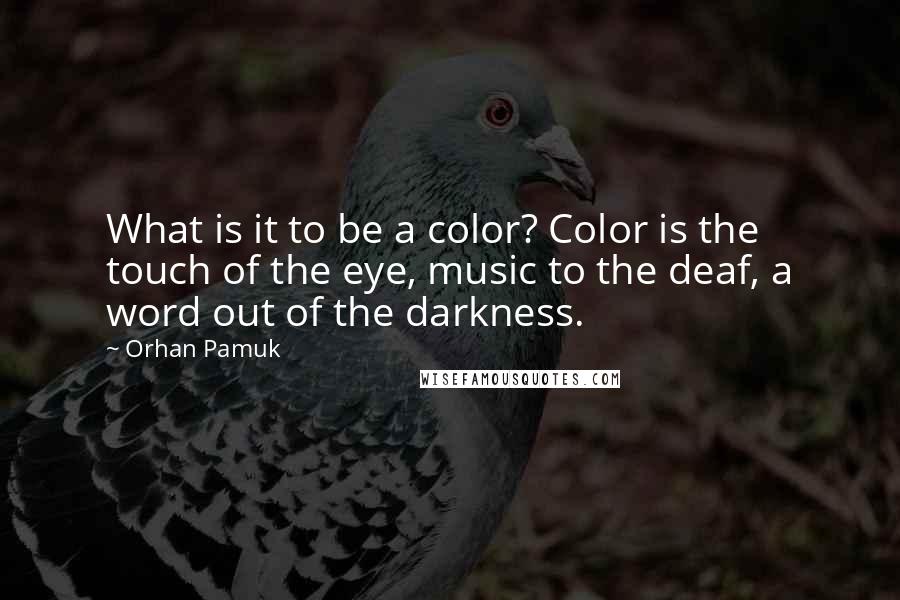 What is it to be a color? Color is the touch of the eye, music to the deaf, a word out of the darkness.

~ Orhan Pamuk

WISEFAMOUSQUOTES.COM